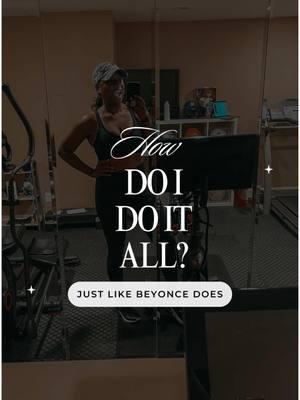 How
DO I
DO IT
ALL?

JUST LIKE BEYONCE DOES